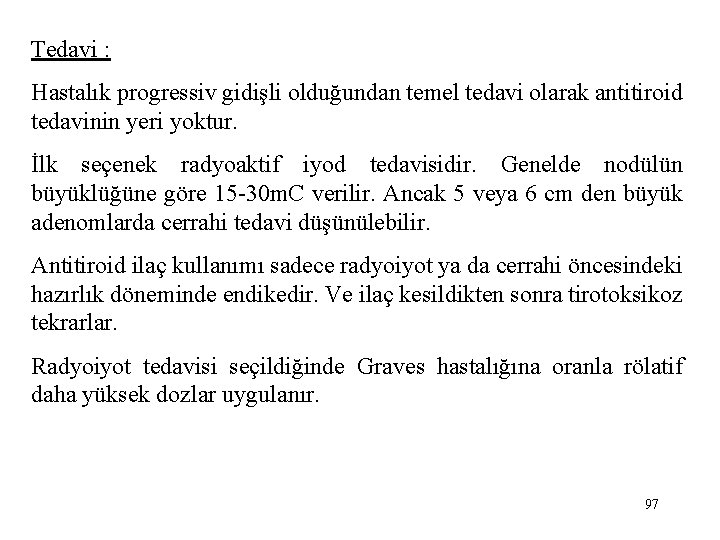 Tedavi :

Hastalık progressiv gidişli olduğundan temel tedavi olarak antitiroid tedavinin yeri yoktur.

İlk seçenek radyoaktif iyod tedavisidir. Genelde nodülün büyüklüğüne göre 15-30mC verilir. Ancak 5 veya 6 cm den büyük adenomlarda cerrahi tedavi düşünülebilir.

Antitiroid ilaç kullanımı sadece radyoiyot ya da cerrahi öncesindeki hazırlık döneminde endikedir. Ve ilaç kesildikten sonra tirotoksikoz tekrarlar.

Radyoiyot tedavisi seçildiğinde Graves hastalığına oranla rölatif daha yüksek dozlar uygulanır.

97